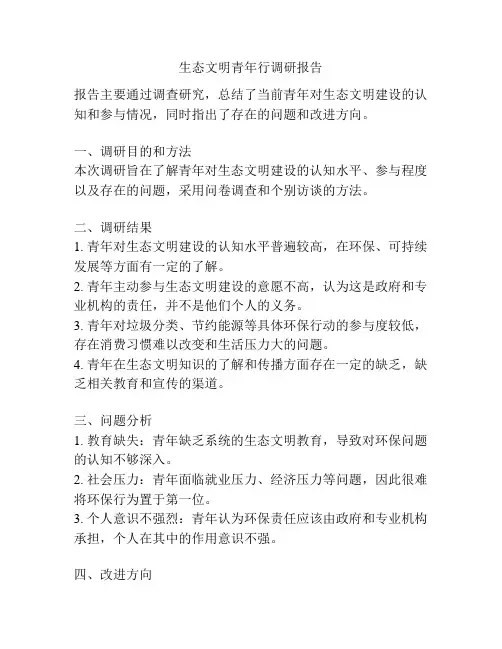 生态文明青年行调研报告

报告主要通过调查研究，总结了当前青年对生态文明建设的认知和参与情况，同时指出了存在的问题和改进方向。

一、调研目的和方法
本次调研旨在了解青年对生态文明建设的认知水平、参与程度以及存在的问题，采用问卷调查和个别访谈的方法。

二、调研结果
1. 青年对生态文明建设的认知水平普遍较高，在环保、可持续发展等方面有一定的了解。
2. 青年主动参与生态文明建设的意愿不高，认为这是政府和专业机构的责任，并不是他们个人的义务。
3. 青年对垃圾分类、节约能源等具体环保行动的参与度较低，存在消费习惯难以改变和生活压力大的问题。
4. 青年在生态文明知识的了解和传播方面存在一定的缺乏，缺乏相关教育和宣传的渠道。

三、问题分析
1. 教育缺失：青年缺乏系统的生态文明教育，导致对环保问题的认知不够深入。
2. 社会压力：青年面临就业压力、经济压力等问题，因此很难将环保行为置于第一位。
3. 个人意识不强烈：青年认为环保责任应该由政府和专业机构承担，个人在其中的作用意识不强。

四、改进方向